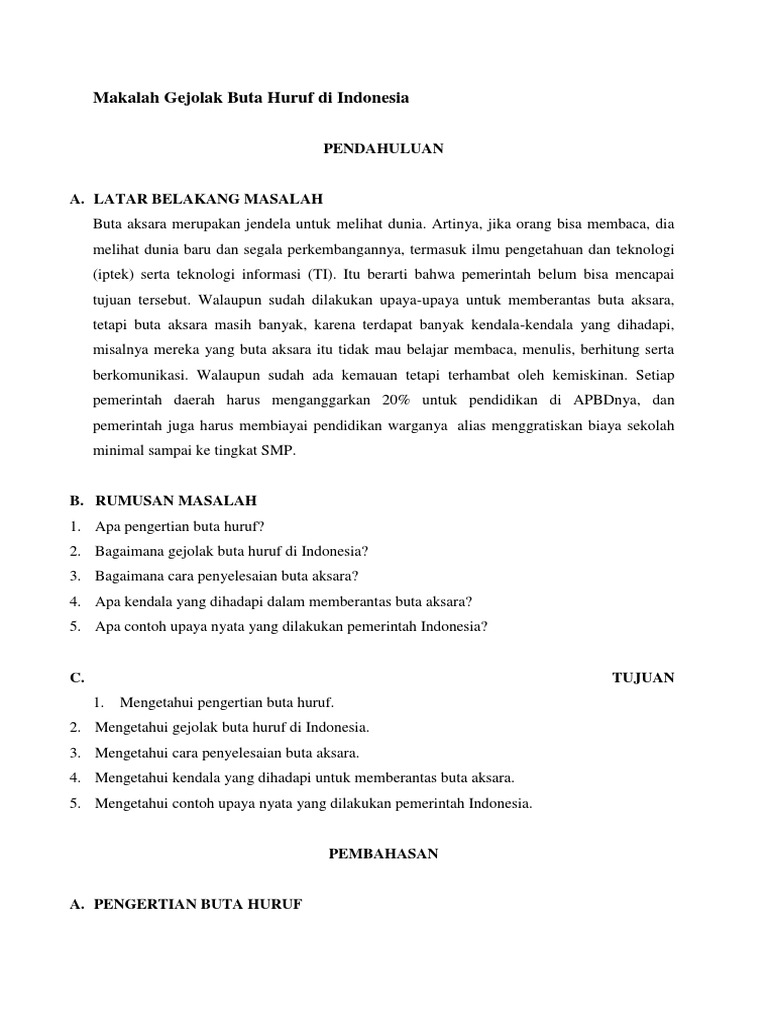 Makalah Gejolak Buta Huruf di Indonesia

PENDAHULUAN

A. LATAR BELAKANG MASALAH

Buta aksara merupakan jendela untuk melihat dunia. Artinya, jika orang bisa membaca, dia melihat dunia baru dan segala perkembangannya, termasuk ilmu pengetahuan dan teknologi (iptek) serta teknologi informasi (TI). Itu berarti bahwa pemerintah belum bisa mencapai tujuan tersebut. Walaupun sudah dilakukan upaya-upaya untuk memberantas buta aksara, tetapi buta aksara masih banyak, karena terdapat banyak kendala-kendala yang dihadapi, misalnya mereka yang buta aksara itu tidak mau belajar membaca, menulis, berhitung serta berkomunikasi. Walaupun sudah ada kemauan tetapi terhambat oleh kemiskinan. Setiap pemerintah daerah harus menganggarkan 20% untuk pendidikan di APBDnya, dan pemerintah juga harus membiayai pendidikan warganya alias menggratiskan biaya sekolah minimal sampai ke tingkat SMP.

B. RUMUSAN MASALAH

1. Apa pengertian buta huruf?
2. Bagaimana gejolak buta huruf di Indonesia?
3. Bagaimana cara penyelesaian buta aksara?
4. Apa kendala yang dihadapi dalam memberantas buta aksara?
5. Apa contoh upaya nyata yang dilakukan pemerintah Indonesia?

C. TUJUAN

1. Mengetahui pengertian buta huruf.
2. Mengetahui gejolak buta huruf di Indonesia.
3. Mengetahui cara penyelesaian buta aksara.
4. Mengetahui kendala yang dihadapi untuk memberantas buta aksara.
5. Mengetahui contoh upaya nyata yang dilakukan pemerintah Indonesia.

PEMBAHASAN

A. PENGERTIAN BUTA HURUF